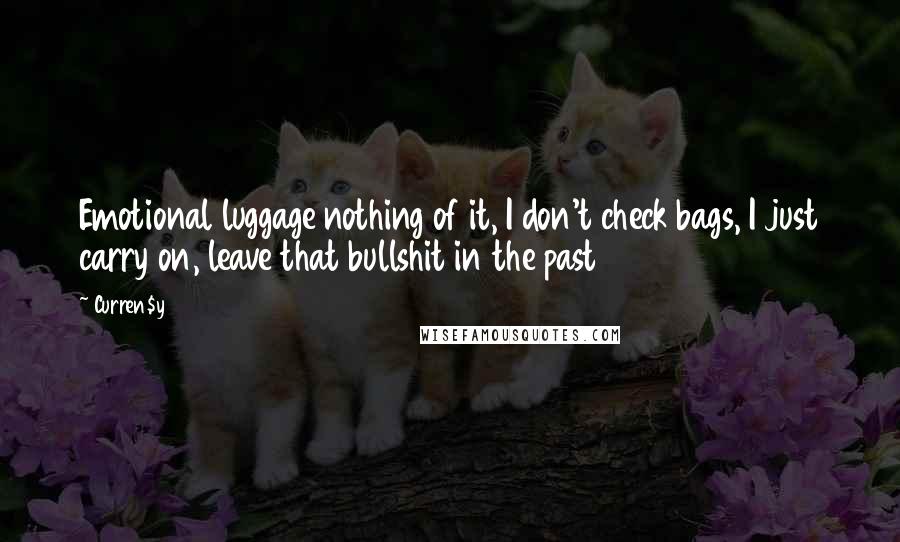 Emotional luggage nothing of it, I don't check bags, I just carry on, leave that bullshit in the past

~ Curren$y

WISEFAMOUSQUOTES.COM